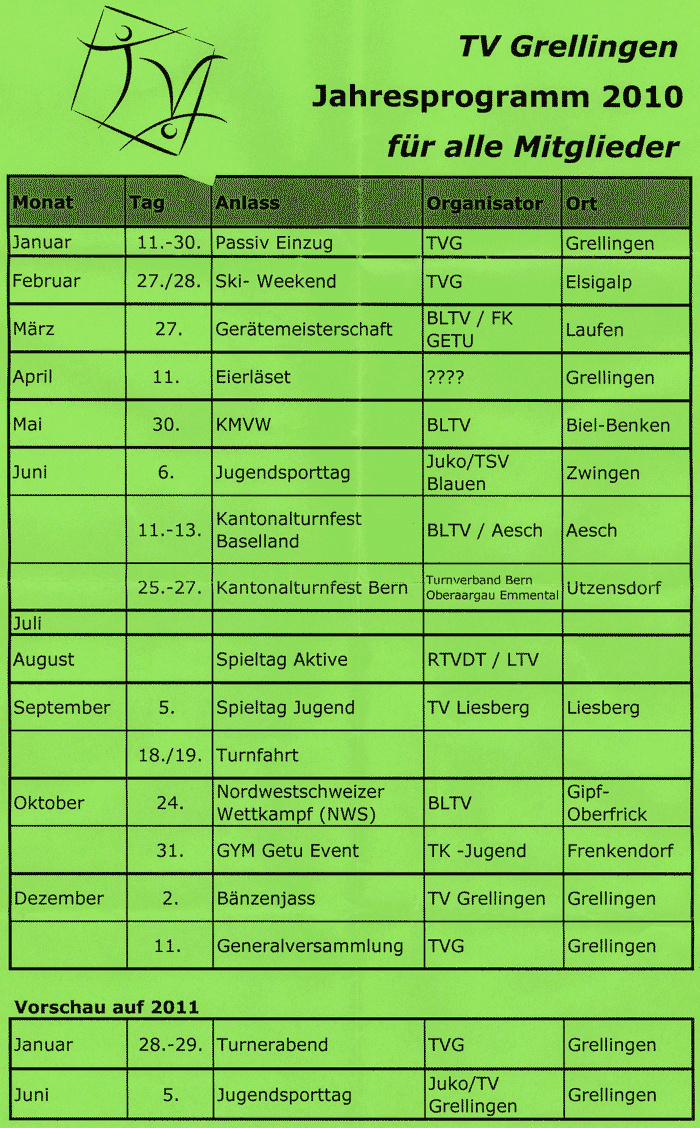 TV Grellingen
Jahresprogramm 2010
für alle Mitglieder

| Monat | Tag | Anlass | Organisator | Ort |
|---|---|---|---|---|
| Januar | 11.-30. | Passiv Einzug | TVG | Grellingen |
| Februar | 27./28. | Ski- Weekend | TVG | Elsigalp |
| März | 27. | Gerätemeisterschaft | BLTV / FK GETU | Laufen |
| April | 11. | Eierläset | ???? | Grellingen |
| Mai | 30. | KMVW | BLTV | Biel-Benken |
| Juni | 6. | Jugendsporttag | Juko/TSV Blauen | Zwingen |
| | 11.-13. | Kantonalturnfest Baselland | BLTV / Aesch | Aesch |
| | 25.-27. | Kantonalturnfest Bern | Turnverband Bern Oberaargau Emmental | Utzensdorf |
| Juli | | | | |
| August | | Spieltag Aktive | RTVDT / LTV | |
| September | 5. | Spieltag Jugend | TV Liesberg | Liesberg |
| | 18./19. | Turnfahrt | | |
| Oktober | 24. | Nordwestschweizer Wettkampf (NWS) | BLTV | Gipf-Oberfrick |
| | 31. | GYM Getu Event | TK -Jugend | Frenkendorf |
| Dezember | 2. | Bänzenjass | TV Grellingen | Grellingen |
| | 11. | Generalversammlung | TVG | Grellingen |

Vorschau auf 2011

| Januar | 28.-29. | Turnerabend | TVG | Grellingen |
|---|---|---|---|---|
| Juni | 5. | Jugendsporttag | Juko/TV Grellingen | Grellingen |